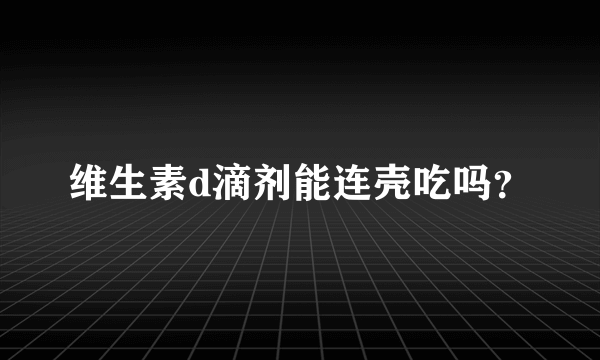 维生素d滴剂能连壳吃吗?